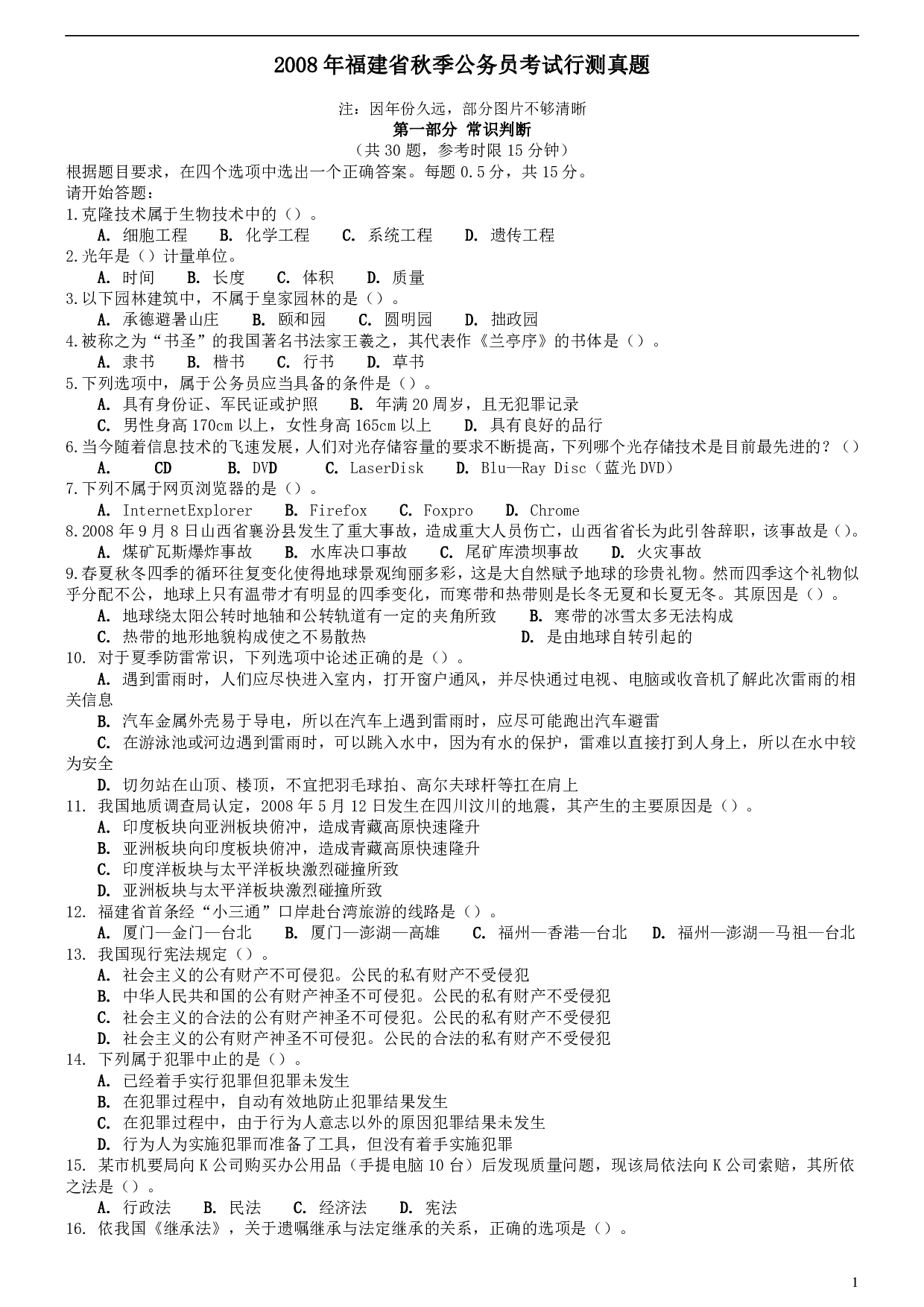 2008年福建省秋季公务员考试行测真题

注：因年份久远，部分图片不够清晰
第一部分 常识判断
（共30题，参考时限15分钟）
根据题目要求，在四个选项中选出一个正确答案。每题0.5分，共15分。
请开始答题：
1.克隆技术属于生物技术中的（）。
A. 细胞工程 B. 化学工程 C. 系统工程 D. 遗传工程
2.光年是（）计量单位。
A. 时间 B. 长度 C. 体积 D. 质量
3.以下园林建筑中，不属于皇家园林的是（）。
A. 承德避暑山庄 B. 颐和园 C. 圆明园 D. 拙政园
4.被称之为“书圣”的我国著名书法家王羲之，其代表作《兰亭序》的书体是（）。
A. 隶书 B. 楷书 C. 行书 D. 草书
5.下列选项中，属于公务员应当具备的条件是（）。
A. 具有身份证、军民证或护照 B. 年满20周岁，且无犯罪记录
C. 男性身高170cm以上，女性身高165cm以上 D. 具有良好的品行
6.当今随着信息技术的飞速发展，人们对光存储容量的要求不断提高，下列哪个光存储技术是目前最先进的？（）
A. CD B. DVD C. LaserDisk D. Blu—Ray Disc（蓝光DVD）
7.下列不属于网页浏览器的是（）。
A. InternetExplorer B. Firefox C. Foxpro D. Chrome
8.2008年9月8日山西省襄汾县发生了重大事故，造成重大人员伤亡，山西省省长为此引咎辞职，该事故是（）。
A. 煤矿瓦斯爆炸事故 B. 水库决口事故 C. 尾矿库溃坝事故 D. 火灾事故
9.春夏秋冬四季的循环往复变化使得地球景观绚丽多彩，这是大自然赋予地球的珍贵礼物。然而四季这个礼物似乎分配不公，地球上只有温带才有明显的四季变化，而寒带和热带则是长冬无夏和长夏无冬。其原因是（）。
A. 地球绕太阳公转时地轴和公转轨道有一定的夹角所致 B. 寒带的冰雪太多无法构成
C. 热带的地形地貌构成使之不易散热 D. 是由地球自转引起的
10. 对于夏季防雷常识，下列选项中论述正确的是（）。
A. 遇到雷雨时，人们应尽快进入室内，打开窗户通风，并尽快通过电视、电脑或收音机了解此次雷雨的相关信息
B. 汽车金属外壳易于导电，所以在汽车上遇到雷雨时，应尽可能跑出汽车避雷
C. 在游泳池或河边遇到雷雨时，可以跳入水中，因为有水的保护，雷难以直接打到人身上，所以在水中较为安全
D. 切勿站在山顶、楼顶，不宜把羽毛球拍、高尔夫球杆等扛在肩上
11. 我国地质调查局认定，2008年5月12日发生在四川汶川的地震，其产生的主要原因是（）。
A. 印度板块向亚洲板块俯冲，造成青藏高原快速隆升
B. 亚洲板块向印度板块俯冲，造成青藏高原快速隆升
C. 印度洋板块与太平洋板块激烈碰撞所致
D. 亚洲板块与太平洋板块激烈碰撞所致
12. 福建省首条经“小三通”口岸赴台湾旅游的线路是（）。
A. 厦门—金门—台北 B. 厦门—澎湖—高雄 C. 福州—香港—台北 D. 福州—澎湖—马祖—台北
13. 我国现行宪法规定（）。
A. 社会主义的公有财产不可侵犯。公民的私有财产不受侵犯
B. 中华人民共和国的公有财产神圣不可侵犯。公民的私有财产不受侵犯
C. 社会主义的合法的公有财产神圣不可侵犯。公民的私有财产不受侵犯
D. 社会主义的公有财产神圣不可侵犯。公民的合法的私有财产不受侵犯
14. 下列属于犯罪中止的是（）。
A. 已经着手实行犯罪但犯罪未发生
B. 在犯罪过程中，自动有效地防止犯罪结果发生
C. 在犯罪过程中，由于行为人意志以外的原因犯罪结果未发生
D. 行为人为实施犯罪而准备了工具，但没有着手实施犯罪
15. 某市机要局向K公司购买办公用品（手提电脑10台）后发现质量问题，现该局依法向K公司索赔，其所依之法是（）。
A. 行政法 B. 民法 C. 经济法 D. 宪法
16. 依我国《继承法》，关于遗嘱继承与法定继承的关系，正确的选项是（）。

1